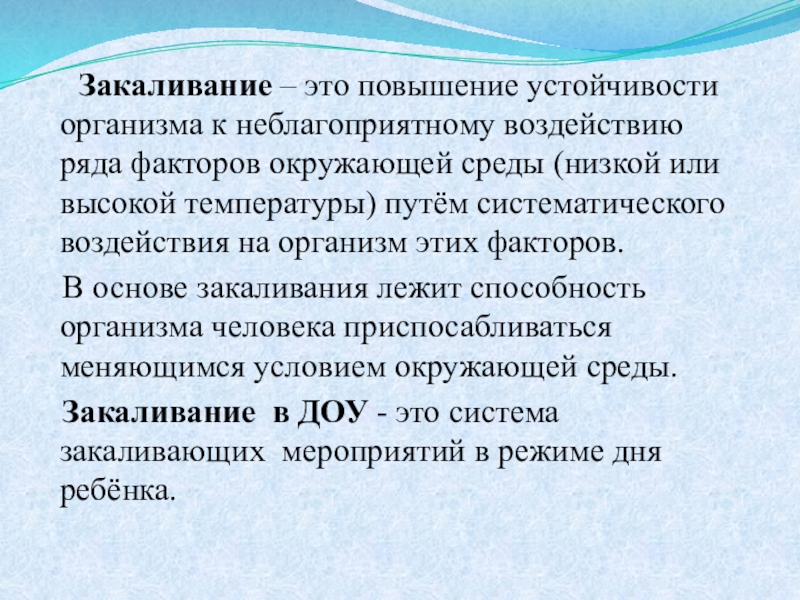 Закаливание – это повышение устойчивости организма к неблагоприятному воздействию ряда факторов окружающей среды (низкой или высокой температуры) путём систематического воздействия на организм этих факторов.

В основе закаливания лежит способность организма человека приспосабливаться меняющимся условием окружающей среды.

Закаливание в ДОУ - это система закаливающих мероприятий в режиме дня ребёнка.